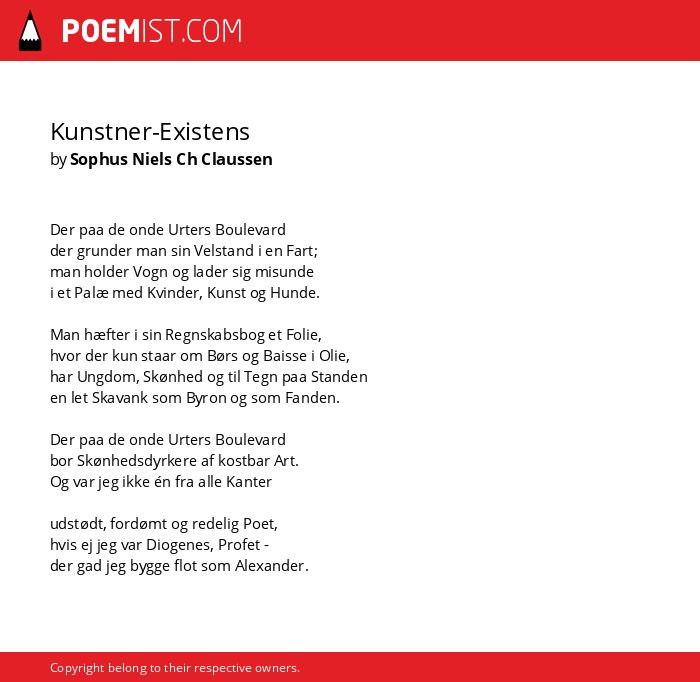 POEMIST.COM

Kunstner-Existens
by Sophus Niels Ch Claussen

Der paa de onde Urters Boulevard
der grunder man sin Velstand i en Fart;
man holder Vogn og lader sig misunde
i et Palæ med Kvinder, Kunst og Hunde.

Man hæfter i sin Regnskabsbog et Folie,
hvor der kun staar om Børs og Baisse i Olie,
har Ungdom, Skønhed og til Tegn paa Standen
en let Skavank som Byron og som Fanden.

Der paa de onde Urters Boulevard
bor Skønhedsdyrkere af kostbar Art.
Og var jeg ikke én fra alle Kanter

udstødt, fordømt og redelig Poet,
hvis ej jeg var Diogenes, Profet -
der gad jeg bygge flot som Alexander.

Copyright belong to their respective owners.